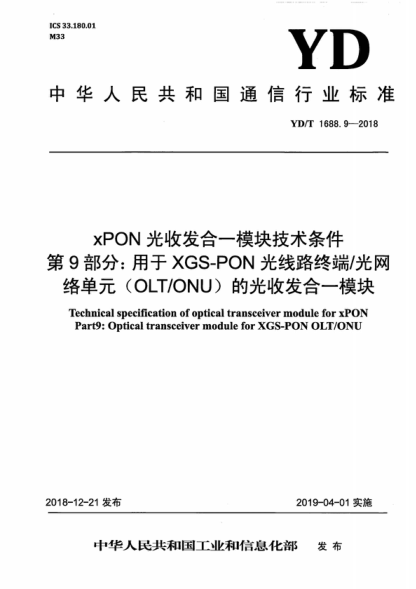 ICS 33.180.01
M33

YD

中华人民共和国通信行业标准

YD/T 1688.9—2018

xPON 光收发合一模块技术条件
第 9 部分：用于 XGS-PON 光线路终端/光网络单元（OLT/ONU）的光收发合一模块

Technical specification of optical transceiver module for xPON
Part9: Optical transceiver module for XGS-PON OLT/ONU

2018-12-21 发布

2019-04-01 实施

中华人民共和国工业和信息化部 发布